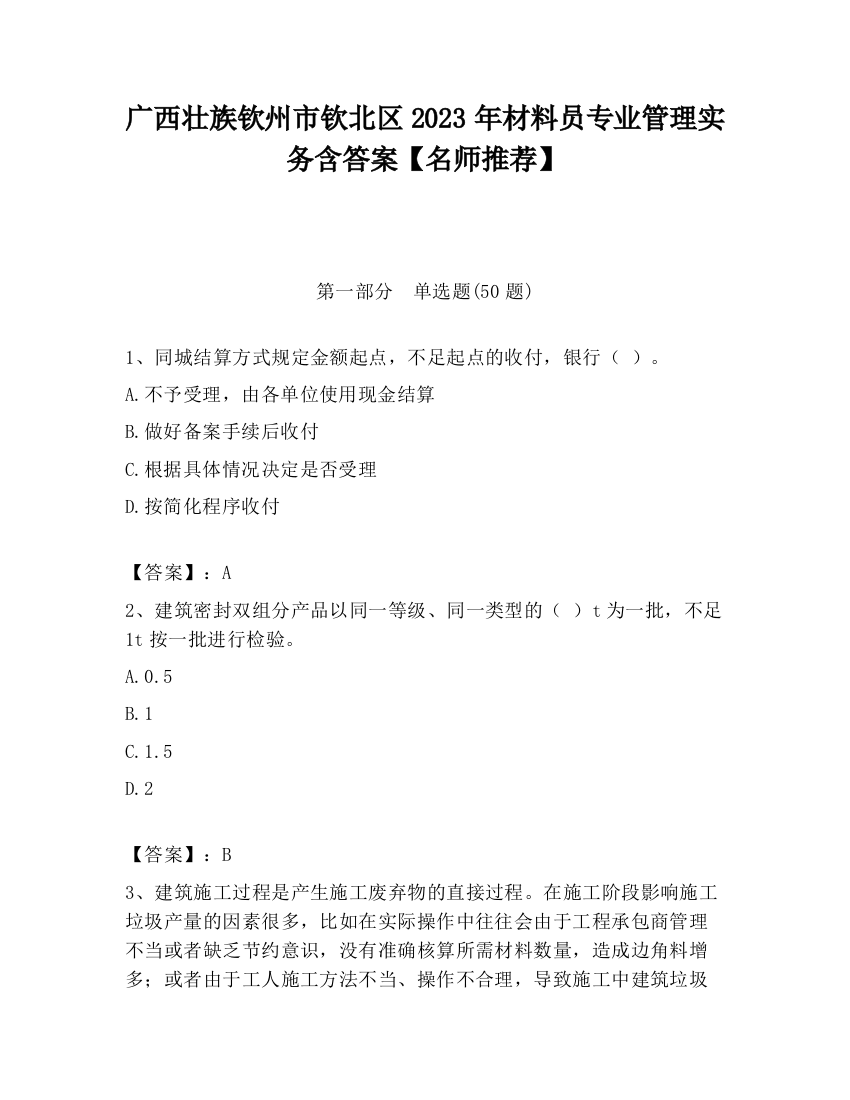 广西壮族钦州市钦北区2023年材料员专业管理实务含答案【名师推荐】

第一部分　单选题(50题)

1、同城结算方式规定金额起点，不足起点的收付，银行（ ）。

A.不予受理，由各单位使用现金结算

B.做好备案手续后收付

C.根据具体情况决定是否受理

D.按简化程序收付

【答案】：A

2、建筑密封双组分产品以同一等级、同一类型的（ ）t为一批，不足1t按一批进行检验。

A.0.5

B.1

C.1.5

D.2

【答案】：B

3、建筑施工过程是产生施工废弃物的直接过程。在施工阶段影响施工垃圾产量的因素很多，比如在实际操作中往往会由于工程承包商管理不当或者缺乏节约意识，没有准确核算所需材料数量，造成边角料增多；或者由于工人施工方法不当、操作不合理，导致施工中建筑垃圾